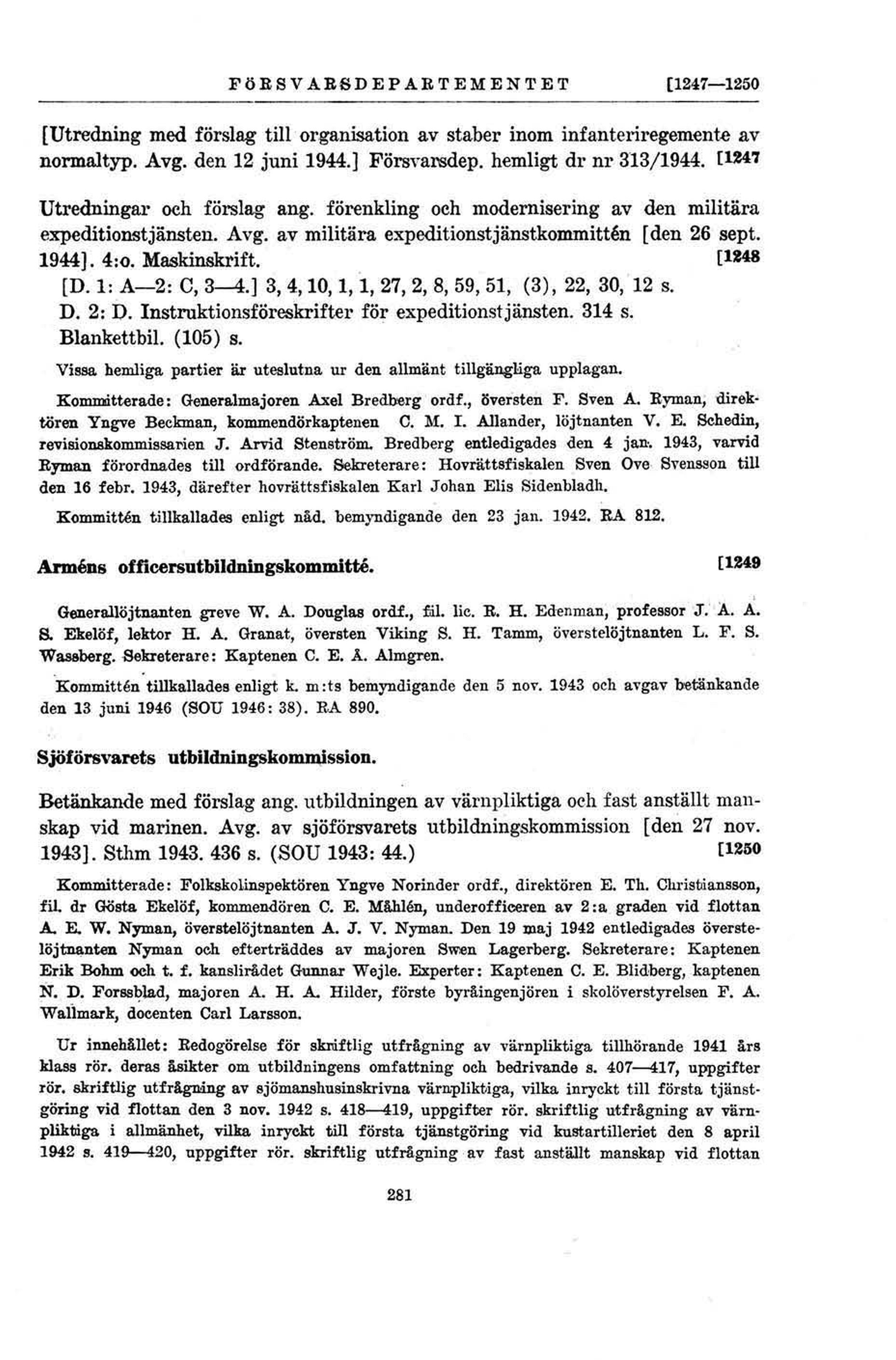 FÖRSVARSDEPARTEMENTET [1247—1250

[Utredning med förslag till organisation av staber inom infanteriregemente av normaltyp. Avg. den 12 juni 1944.] Försvarsdep. hemligt dr nr 313/1944. [1247

Utredningar och förslag ang. förenkling och modernisering av den militära expeditionstjänsten. Avg. av militära expeditionstjänstkommittén [den 26 sept. 1944]. 4:o. Maskinskrift. [1248

[D. 1: A—2: C, 3—4.] 3, 4, 10, 1, 1, 27, 2, 8, 59, 51, (3), 22, 30, 12 s.
D. 2: D. Instruktionsföreskrifter för expeditionstjänsten. 314 s.
Blankettbil. (105) s.

Vissa hemliga partier är uteslutna ur den allmänt tillgängliga upplagan.

Kommitterade: Generalmajoren Axel Bredberg ordf., översten F. Sven A. Ryman, direktören Yngve Beckman, kommendörkaptenen C. M. I. Allander, löjtnanten V. E. Schedin, revisionskommissarien J. Arvid Stenström. Bredberg entledigades den 4 jan. 1943, varvid Ryman förordnades till ordförande. Sekreterare: Hovrättsfiskalen Sven Ove Svensson till den 16 febr. 1943, därefter hovrättsfiskalen Karl Johan Elis Sidenbladh.

Kommittén tillkallades enligt nåd. bemyndigande den 23 jan. 1942. RA 812.

Arméns officersutbildningskommitté. [1249

Generallöjtnanten greve W. A. Douglas ordf., fil. lic. R. H. Edenman, professor J. A. A. S. Ekelöf, lektor H. A. Granat, översten Viking S. H. Tamm, överstelöjtnanten L. F. S. Wassberg. Sekreterare: Kaptenen C. E. Å. Almgren.

Kommittén tillkallades enligt k. m:ts bemyndigande den 5 nov. 1943 och avgav betänkande den 13 juni 1946 (SOU 1946: 38). RA 890.

Sjöförsvarets utbildningskommission.

Betänkande med förslag ang. utbildningen av värnpliktiga och fast anställt manskap vid marinen. Avg. av sjöförsvarets utbildningskommission [den 27 nov. 1943]. Sthm 1943. 436 s. (SOU 1943: 44.) [1250

Kommitterade: Folkskolinspektören Yngve Norinder ordf., direktören E. Th. Christiansson, fil. dr Gösta Ekelöf, kommendören C. E. Måhlén, underofficeren av 2:a graden vid flottan A. E. W. Nyman, överstelöjtnanten A. J. V. Nyman. Den 19 maj 1942 entledigades överstelöjtnanten Nyman och efterträddes av majoren Swen Lagerberg. Sekreterare: Kaptenen Erik Bohm och t. f. kanslirådet Gunnar Wejle. Experter: Kaptenen C. E. Blidberg, kaptenen N. D. Forssblad, majoren A. H. A. Hilder, förste byråingenjören i skolöverstyrelsen F. A. Wallmark, docenten Carl Larsson.

Ur innehållet: Redogörelse för skriftlig utfrågning av värnpliktiga tillhörande 1941 års klass rör. deras åsikter om utbildningens omfattning och bedrivande s. 407—417, uppgifter rör. skriftlig utfrågning av sjömanshusinskrivna värnpliktiga, vilka inryckt till första tjänstgöring vid flottan den 3 nov. 1942 s. 418—419, uppgifter rör. skriftlig utfrågning av värnpliktiga i allmänhet, vilka inryckt till första tjänstgöring vid kustartilleriet den 8 april 1942 s. 419—420, uppgifter rör. skriftlig utfrågning av fast anställt manskap vid flottan

281